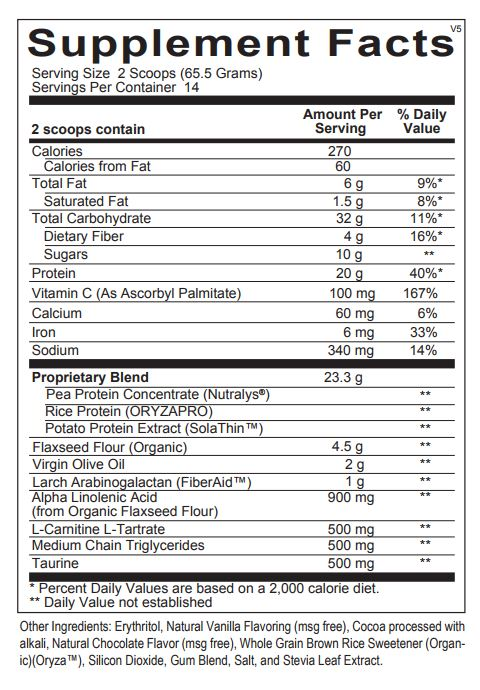 Supplement Facts
V5

Serving Size 2 Scoops (65.5 Grams)
Servings Per Container 14

| 2 scoops contain | Amount Per Serving | % Daily Value |
|---|---|---|
| Calories | 270 | |
| Calories from Fat | 60 | |
| Total Fat | 6 g | 9%* |
| Saturated Fat | 1.5 g | 8%* |
| Total Carbohydrate | 32 g | 11%* |
| Dietary Fiber | 4 g | 16%* |
| Sugars | 10 g | ** |
| Protein | 20 g | 40%* |
| Vitamin C (As Ascorbyl Palmitate) | 100 mg | 167% |
| Calcium | 60 mg | 6% |
| Iron | 6 mg | 33% |
| Sodium | 340 mg | 14% |
| Proprietary Blend | 23.3 g | |
| Pea Protein Concentrate (Nutralys®) | | ** |
| Rice Protein (ORYZAPRO) | | ** |
| Potato Protein Extract (SolaThin™) | | ** |
| Flaxseed Flour (Organic) | 4.5 g | ** |
| Virgin Olive Oil | 2 g | ** |
| Larch Arabinogalactan (FiberAid™) | 1 g | ** |
| Alpha Linolenic Acid (from Organic Flaxseed Flour) | 900 mg | ** |
| L-Carnitine L-Tartrate | 500 mg | ** |
| Medium Chain Triglycerides | 500 mg | ** |
| Taurine | 500 mg | ** |

* Percent Daily Values are based on a 2,000 calorie diet.
** Daily Value not established

Other Ingredients: Erythritol, Natural Vanilla Flavoring (msg free), Cocoa processed with alkali, Natural Chocolate Flavor (msg free), Whole Grain Brown Rice Sweetener (Organic)(Oryza™), Silicon Dioxide, Gum Blend, Salt, and Stevia Leaf Extract.